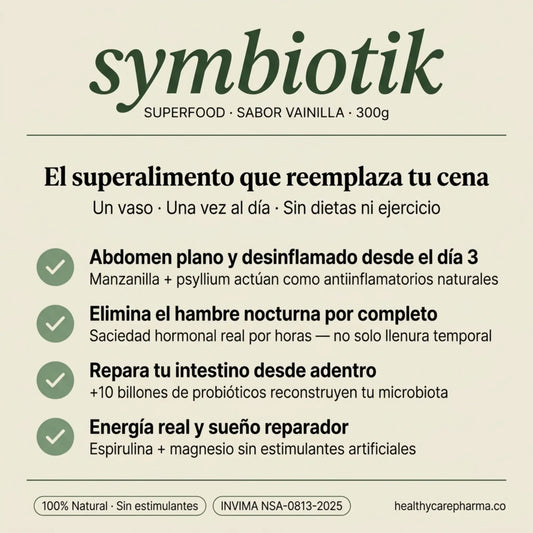 symbiotik

SUPERFOOD · SABOR VAINILLA · 300g

El superalimento que reemplaza tu cena

Un vaso · Una vez al día · Sin dietas ni ejercicio

Abdomen plano y desinflamado desde el día 3
Manzanilla + psyllium actúan como antiinflamatorios naturales

Elimina el hambre nocturna por completo
Saciedad hormonal real por horas — no solo llenura temporal

Repara tu intestino desde adentro
+10 billones de probióticos reconstruyen tu microbiota

Energía real y sueño reparador
Espirulina + magnesio sin estimulantes artificiales

100% Natural · Sin estimulantes

INVIMA NSA-0813-2025

healthycarepharma.co